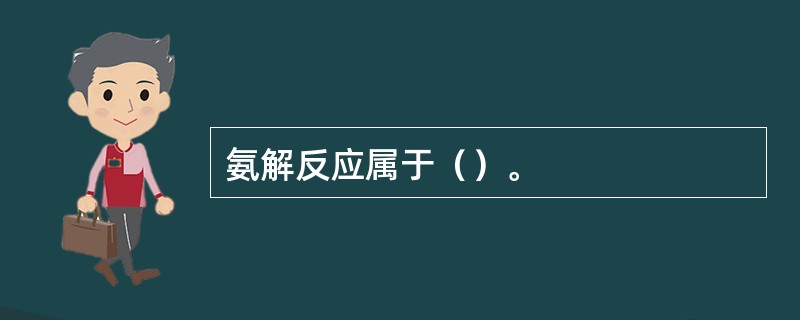 氨解反应属于（）。